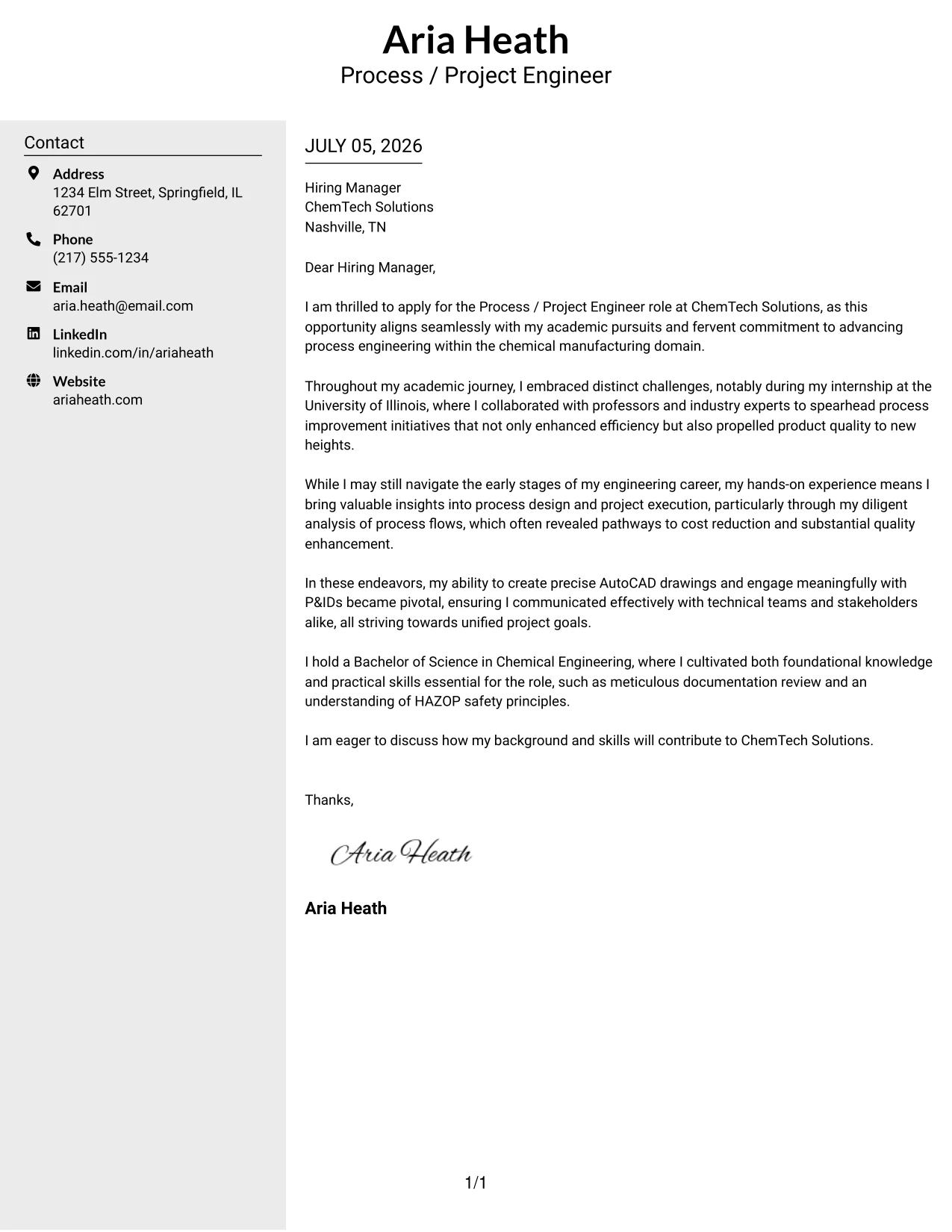 Aria Heath
Process / Project Engineer

Contact

Address
1234 Elm Street, Springfield, IL 62701

Phone
(217) 555-1234

Email
aria.heath@email.com

LinkedIn
linkedin.com/in/ariaheath

Website
ariaheath.com

JULY 05, 2026

Hiring Manager
ChemTech Solutions
Nashville, TN

Dear Hiring Manager,

I am thrilled to apply for the Process / Project Engineer role at ChemTech Solutions, as this opportunity aligns seamlessly with my academic pursuits and fervent commitment to advancing process engineering within the chemical manufacturing domain.

Throughout my academic journey, I embraced distinct challenges, notably during my internship at the University of Illinois, where I collaborated with professors and industry experts to spearhead process improvement initiatives that not only enhanced efficiency but also propelled product quality to new heights.

While I may still navigate the early stages of my engineering career, my hands-on experience means I bring valuable insights into process design and project execution, particularly through my diligent analysis of process flows, which often revealed pathways to cost reduction and substantial quality enhancement.

In these endeavors, my ability to create precise AutoCAD drawings and engage meaningfully with P&IDs became pivotal, ensuring I communicated effectively with technical teams and stakeholders alike, all striving towards unified project goals.

I hold a Bachelor of Science in Chemical Engineering, where I cultivated both foundational knowledge and practical skills essential for the role, such as meticulous documentation review and an understanding of HAZOP safety principles.

I am eager to discuss how my background and skills will contribute to ChemTech Solutions.

Thanks,

Aria Heath

Aria Heath

1/1